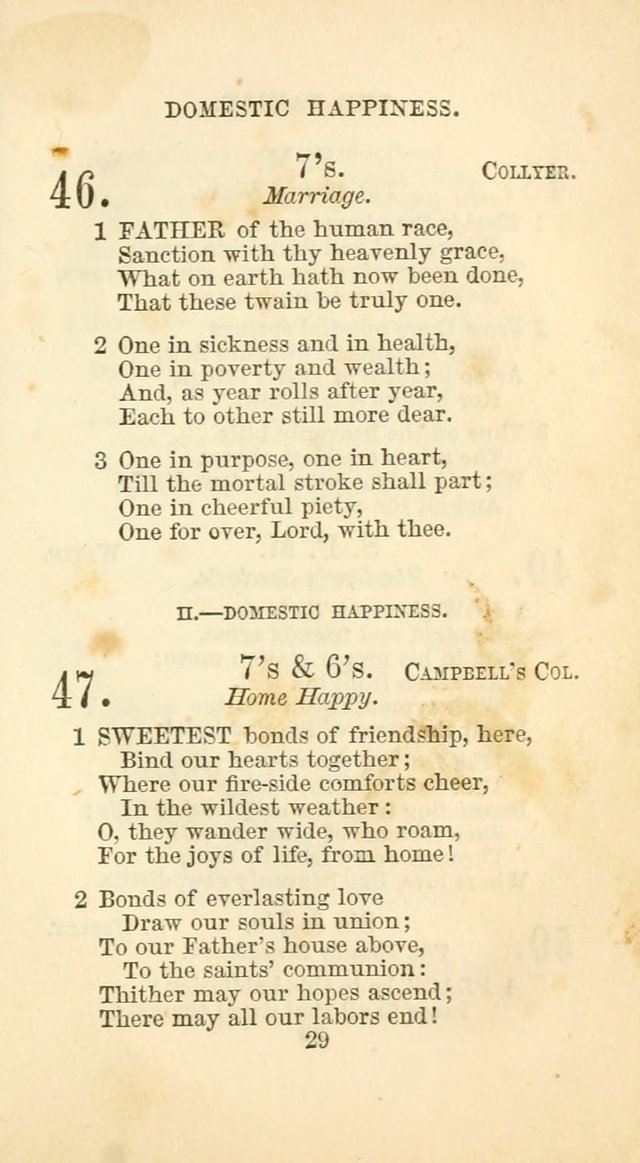 DOMESTIC HAPPINESS.

46. 7's. COLLYER.
Marriage.

1 FATHER of the human race,
Sanction with thy heavenly grace,
What on earth hath now been done,
That these twain be truly one.

2 One in sickness and in health,
One in poverty and wealth;
And, as year rolls after year,
Each to other still more dear.

3 One in purpose, one in heart,
Till the mortal stroke shall part;
One in cheerful piety,
One for over, Lord, with thee.

II.—DOMESTIC HAPPINESS.

47. 7's & 6's. CAMPBELL'S COL.
Home Happy.

1 SWEETEST bonds of friendship, here,
Bind our hearts together;
Where our fire-side comforts cheer,
In the wildest weather:
O, they wander wide, who roam,
For the joys of life, from home!

2 Bonds of everlasting love
Draw our souls in union;
To our Father's house above,
To the saints' communion:
Thither may our hopes ascend;
There may all our labors end!

29